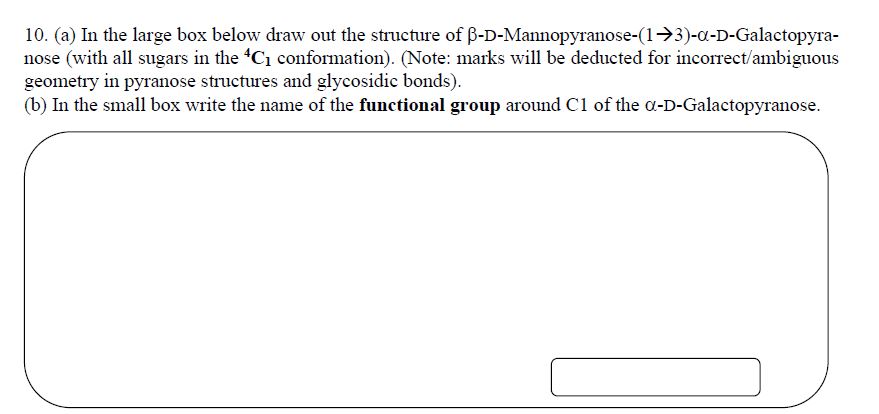 10. (a) In the large box below draw out the structure of β-D-Mannopyranose-(1→3)-α-D-Galactopyranose (with all sugars in the $^4C_1$ conformation). (Note: marks will be deducted for incorrect/ambiguous geometry in pyranose structures and glycosidic bonds).
(b) In the small box write the name of the **functional group** around C1 of the α-D-Galactopyranose.